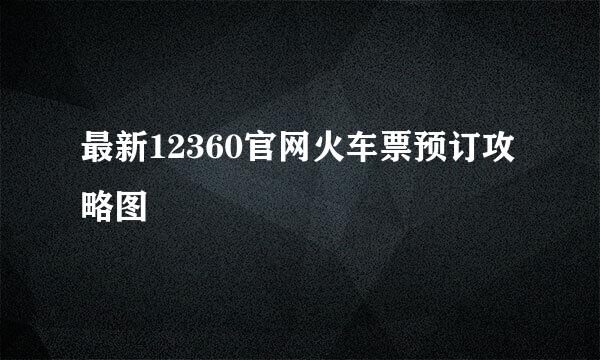 最新12360官网火车票预订攻略图